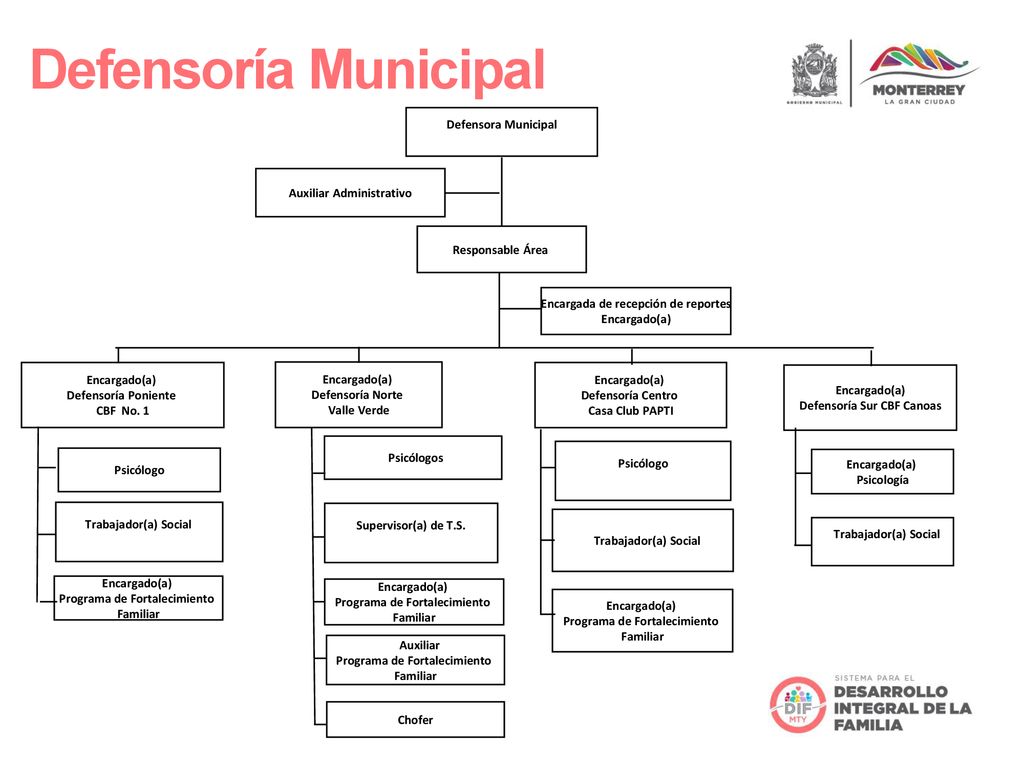 Defensoría Municipal

GOBIERNO MUNICIPAL

MONTERREY
LA GRAN CIUDAD

Defensora Municipal

Auxiliar Administrativo

Responsable Área

Encargada de recepción de reportes
Encargado(a)

Encargado(a)
Defensoría Poniente
CBF No. 1

Psicólogo

Trabajador(a) Social

Encargado(a)
Programa de Fortalecimiento Familiar

Encargado(a)
Defensoría Norte
Valle Verde

Psicólogos

Supervisor(a) de T.S.

Encargado(a)
Programa de Fortalecimiento Familiar

Auxiliar
Programa de Fortalecimiento Familiar

Chofer

Encargado(a)
Defensoría Centro
Casa Club PAPTI

Psicólogo

Trabajador(a) Social

Encargado(a)
Programa de Fortalecimiento Familiar

Encargado(a)
Defensoría Sur CBF Canoas

Encargado(a)
Psicología

Trabajador(a) Social

DIF
MTY

SISTEMA PARA EL
DESARROLLO
INTEGRAL DE LA
FAMILIA